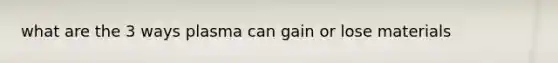 what are the 3 ways plasma can gain or lose materials